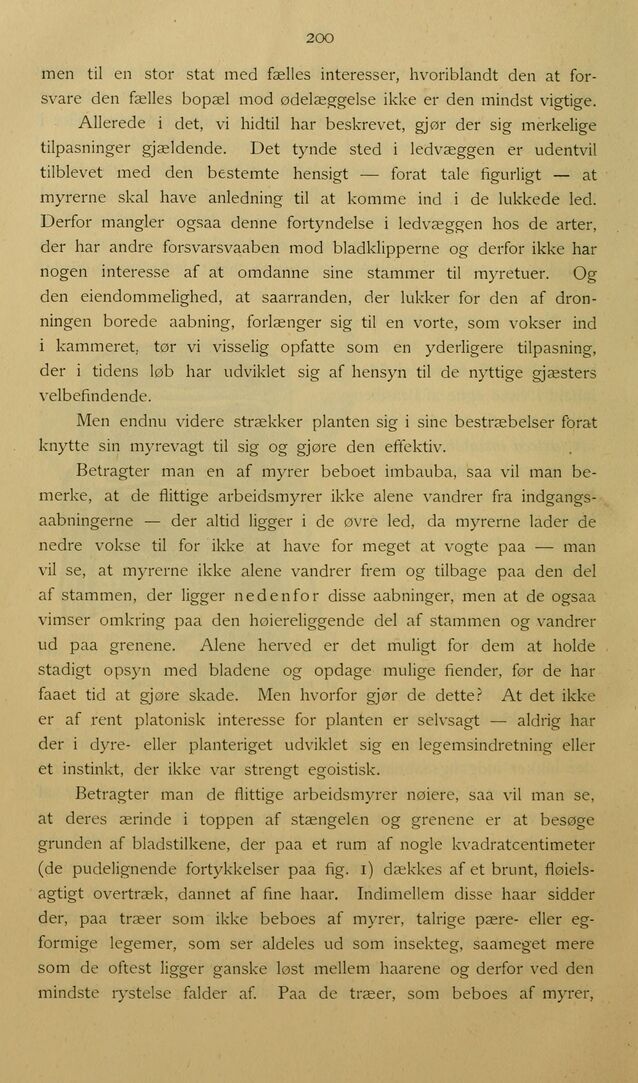 200

men til en stor stat med fælles interesser, hvoriblandt den at forsvare den fælles bopæl mod ødelæggelse ikke er den mindst vigtige.

Allerede i det, vi hidtil har beskrevet, gjør der sig merkelige tilpasninger gjældende. Det tynde sted i ledvæggen er udentvil tilblevet med den bestemte hensigt — forat tale figurligt — at myrerne skal have anledning til at komme ind i de lukkede led. Derfor mangler ogsaa denne fortyndelse i ledvæggen hos de arter, der har andre forsvarsvaaben mod bladklipperne og derfor ikke har nogen interesse af at omdanne sine stammer til myretuer. Og den eiendommelighed, at saarranden, der lukker for den af dronningen borede aabning, forlænger sig til en vorte, som vokser ind i kammeret, tør vi visselig opfatte som en yderligere tilpasning, der i tidens løb har udviklet sig af hensyn til de nyttige gjæsters velbefindende.

Men endnu videre strækker planten sig i sine bestræbelser forat knytte sin myrevagt til sig og gjøre den effektiv.

Betragter man en af myrer beboet imbauba, saa vil man bemerke, at de flittige arbeidsmyrer ikke alene vandrer fra indgangsaabningerne — der altid ligger i de øvre led, da myrerne lader de nedre vokse til for ikke at have for meget at vogte paa — man vil se, at myrerne ikke alene vandrer frem og tilbage paa den del af stammen, der ligger nedenfor disse aabninger, men at de ogsaa vimser omkring paa den høiereliggende del af stammen og vandrer ud paa grenene. Alene herved er det muligt for dem at holde stadigt opsyn med bladene og opdage mulige fiender, før de har faaet tid at gjøre skade. Men hvorfor gjør de dette? At det ikke er af rent platonisk interesse for planten er selvsagt — aldrig har der i dyre- eller planteriget udviklet sig en legemsindretning eller et instinkt, der ikke var strengt egoistisk.

Betragter man de flittige arbeidsmyrer nøiere, saa vil man se, at deres ærinde i toppen af stængelen og grenene er at besøge grunden af bladstilkene, der paa et rum af nogle kvadratcentimeter (de pudelignende fortykkelser paa fig. 1) dækkes af et brunt, fløielsagtigt overtræk, dannet af fine haar. Indimellem disse haar sidder der, paa træer som ikke beboes af myrer, talrige pære- eller egformige legemer, som ser aldeles ud som insekteg, saameget mere som de oftest ligger ganske løst mellem haarene og derfor ved den mindste rystelse falder af. Paa de træer, som beboes af myrer,